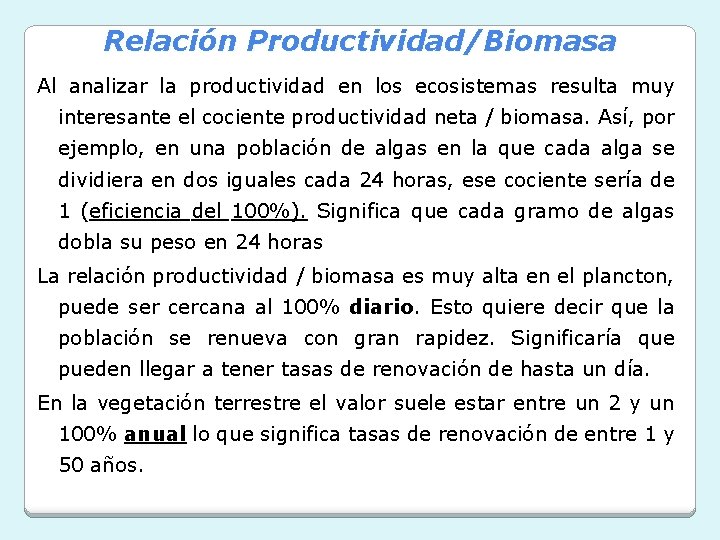 Relación Productividad/Biomasa

Al analizar la productividad en los ecosistemas resulta muy interesante el cociente productividad neta / biomasa. Así, por ejemplo, en una población de algas en la que cada alga se dividiera en dos iguales cada 24 horas, ese cociente sería de 1 (eficiencia del 100%). Significa que cada gramo de algas dobla su peso en 24 horas

La relación productividad / biomasa es muy alta en el plancton, puede ser cercana al 100% diario. Esto quiere decir que la población se renueva con gran rapidez. Significaría que pueden llegar a tener tasas de renovación de hasta un día.

En la vegetación terrestre el valor suele estar entre un 2 y un 100% anual lo que significa tasas de renovación de entre 1 y 50 años.